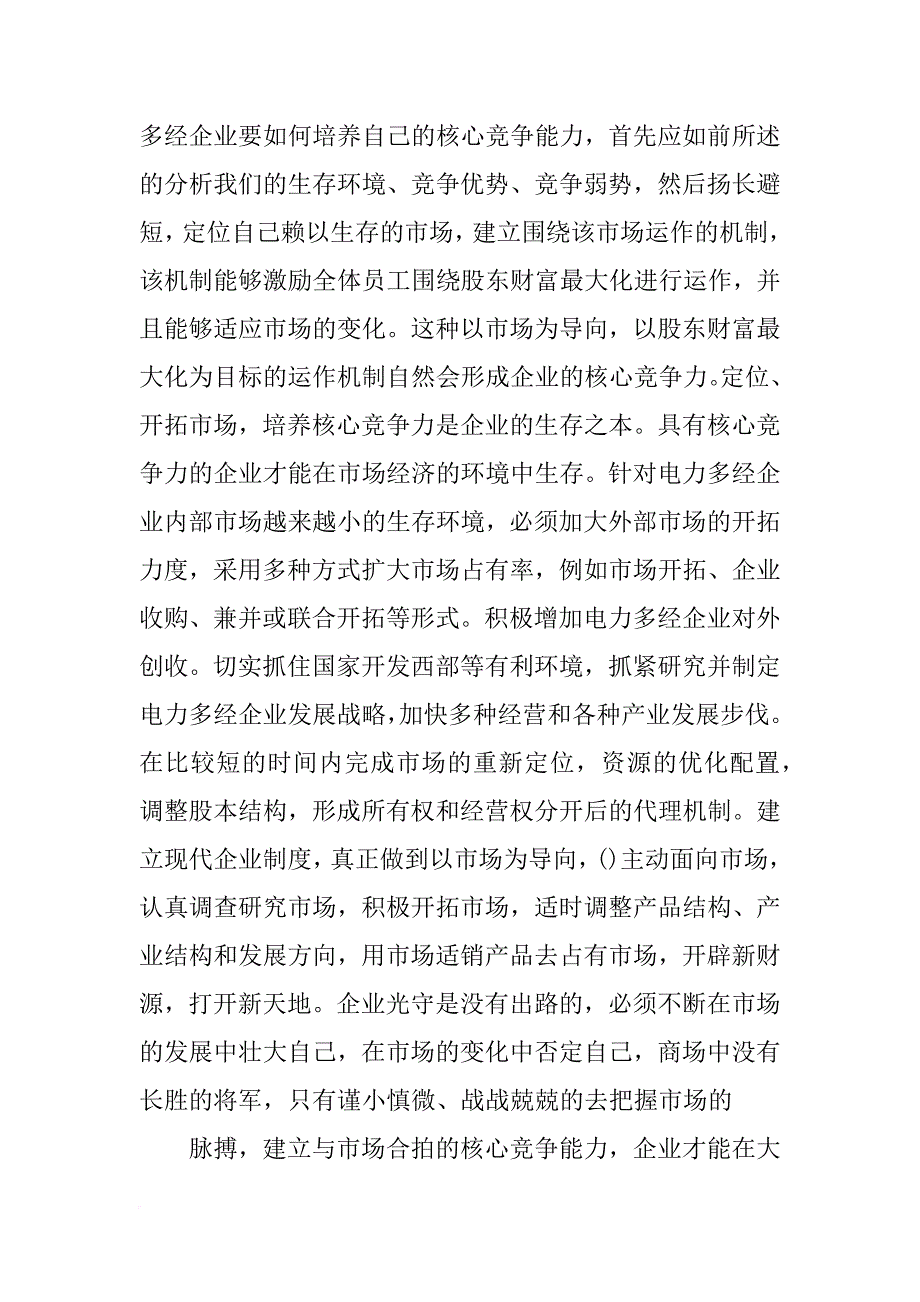 多经企业要如何培养自己的核心竞争能力，首先应如前所述的分析我们的生存环境、竞争优势、竞争弱势，然后扬长避短，定位自己赖以生存的市场，建立围绕该市场运作的机制，该机制能够激励全体员工围绕股东财富最大化进行运作，并且能够适应市场的变化。这种以市场为导向，以股东财富最大化为目标的运作机制自然会形成企业的核心竞争力。定位、开拓市场，培养核心竞争力是企业的生存之本。具有核心竞争力的企业才能在市场经济的环境中生存。针对电力多经企业内部市场越来越小的生存环境，必须加大外部市场的开拓力度，采用多种方式扩大市场占有率，例如市场开拓、企业收购、兼并或联合开拓等形式。积极增加电力多经企业对外创收。切实抓住国家开发西部等有利环境，抓紧研究并制定电力多经企业发展战略，加快多种经营和各种产业发展步伐。在比较短的时间内完成市场的重新定位，资源的优化配置，调整股本结构，形成所有权和经营权分开后的代理机制。建立现代企业制度，真正做到以市场为导向，()主动面向市场，认真调查研究市场，积极开拓市场，适时调整产品结构、产业结构和发展方向，用市场适销产品去占有市场，开辟新财源，打开新天地。企业光守是没有出路的，必须不断在市场的发展中壮大自己，在市场的变化中否定自己，商场中没有长胜的将军，只有谨小慎微、战战兢兢的去把握市场的

脉搏，建立与市场合拍的核心竞争能力，企业才能在大